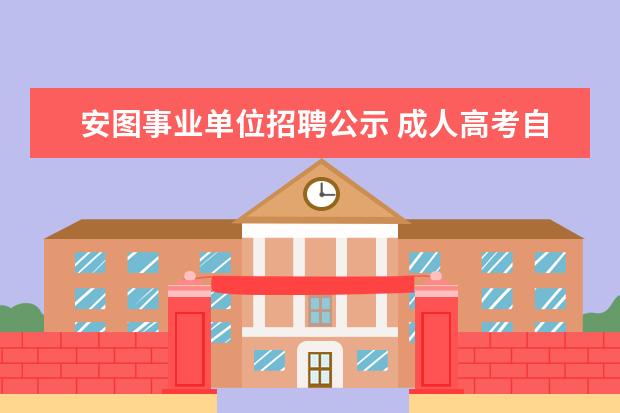 安图事业单位招聘公示 成人高考自